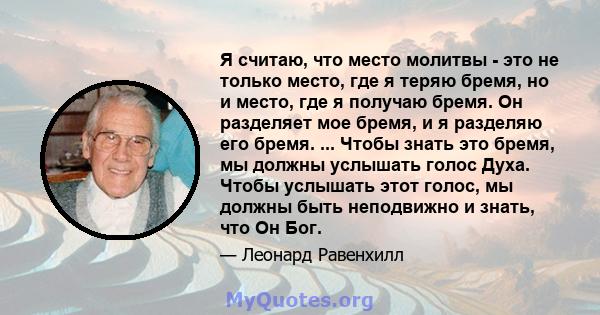 Я считаю, что место молитвы - это не только место, где я теряю бремя, но и место, где я получаю бремя. Он разделяет мое бремя, и я разделяю его бремя. ... Чтобы знать это бремя, мы должны услышать голос Духа. Чтобы услышать этот голос, мы должны быть неподвижно и знать, что Он Бог.

— Леонард Равенхилл

MyQuotes.org